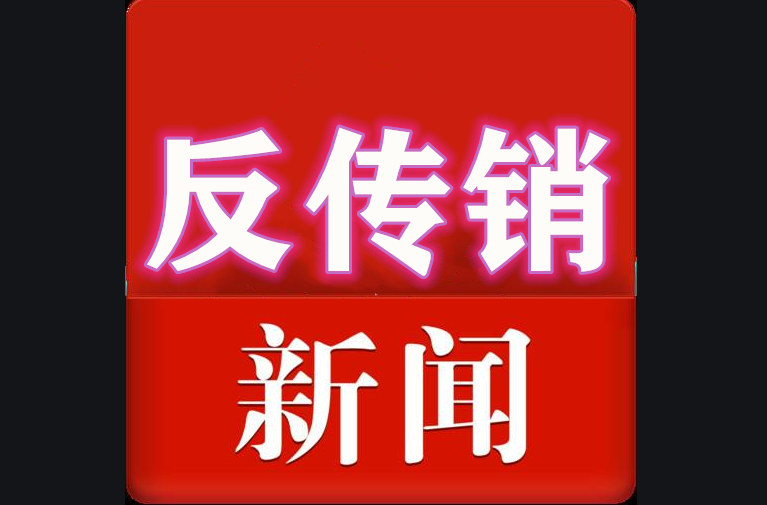 反传销

新闻